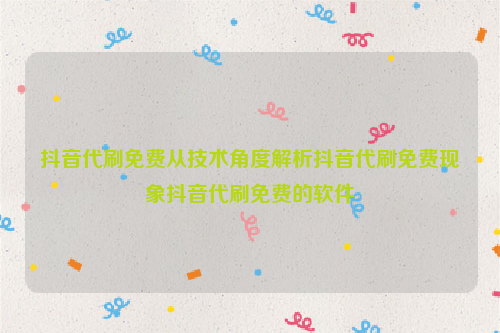 抖音代刷免费从技术角度解析抖音代刷免费现象抖音代刷免费的软件